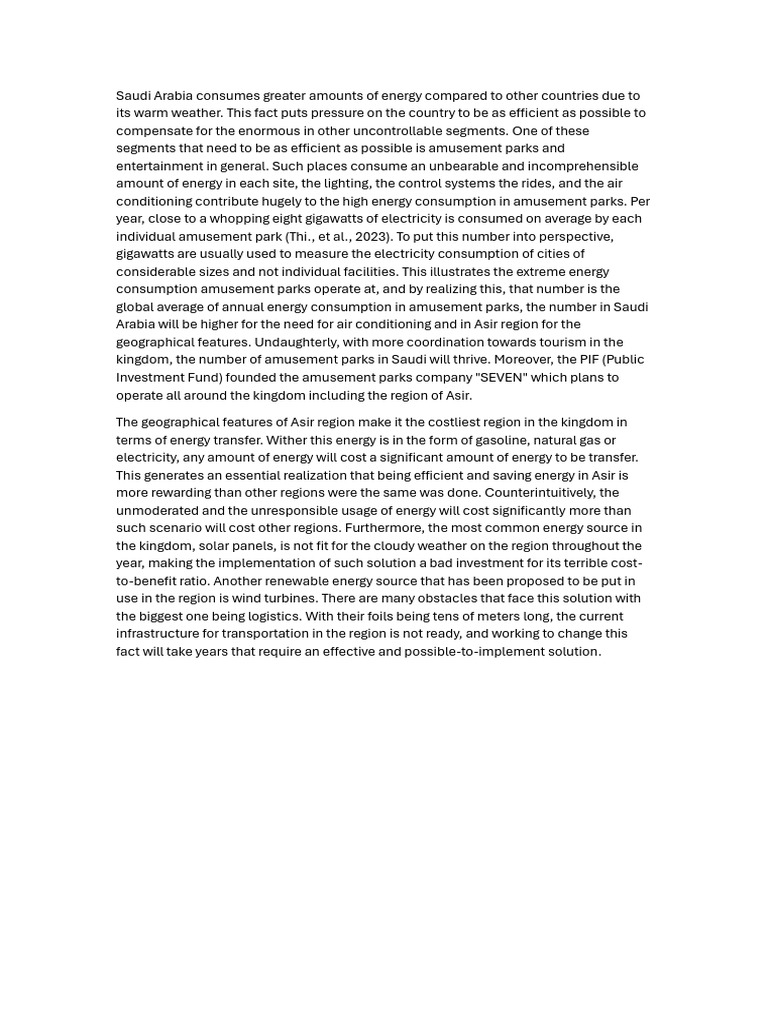 Saudi Arabia consumes greater amounts of energy compared to other countries due to its warm weather. This fact puts pressure on the country to be as efficient as possible to compensate for the enormous in other uncontrollable segments. One of these segments that need to be as efficient as possible is amusement parks and entertainment in general. Such places consume an unbearable and incomprehensible amount of energy in each site, the lighting, the control systems the rides, and the air conditioning contribute hugely to the high energy consumption in amusement parks. Per year, close to a whopping eight gigawatts of electricity is consumed on average by each individual amusement park (Thi., et al., 2023). To put this number into perspective, gigawatts are usually used to measure the electricity consumption of cities of considerable sizes and not individual facilities. This illustrates the extreme energy consumption amusement parks operate at, and by realizing this, that number is the global average of annual energy consumption in amusement parks, the number in Saudi Arabia will be higher for the need for air conditioning and in Asir region for the geographical features. Undaughterly, with more coordination towards tourism in the kingdom, the number of amusement parks in Saudi will thrive. Moreover, the PIF (Public Investment Fund) founded the amusement parks company "SEVEN" which plans to operate all around the kingdom including the region of Asir.

The geographical features of Asir region make it the costliest region in the kingdom in terms of energy transfer. Wither this energy is in the form of gasoline, natural gas or electricity, any amount of energy will cost a significant amount of energy to be transfer. This generates an essential realization that being efficient and saving energy in Asir is more rewarding than other regions were the same was done. Counterintuitively, the unmoderated and the unresponsible usage of energy will cost significantly more than such scenario will cost other regions. Furthermore, the most common energy source in the kingdom, solar panels, is not fit for the cloudy weather on the region throughout the year, making the implementation of such solution a bad investment for its terrible cost-to-benefit ratio. Another renewable energy source that has been proposed to be put in use in the region is wind turbines. There are many obstacles that face this solution with the biggest one being logistics. With their foils being tens of meters long, the current infrastructure for transportation in the region is not ready, and working to change this fact will take years that require an effective and possible-to-implement solution.